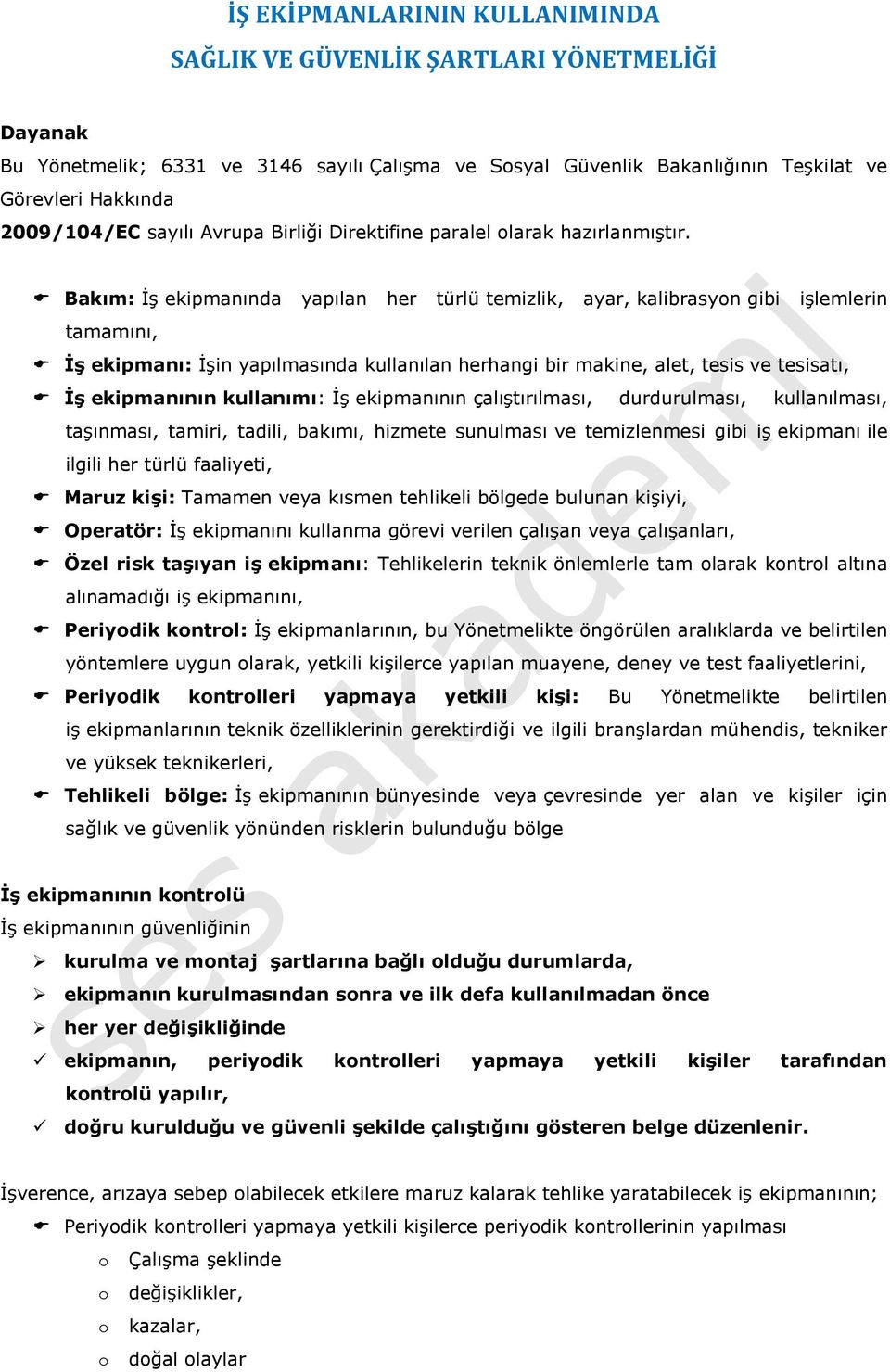 İŞ EKİPMANLARININ KULLANIMINDA
SAĞLIK VE GÜVENLİK ŞARTLARI YÖNETMELİĞİ

Dayanak
Bu Yönetmelik; 6331 ve 3146 sayılı Çalışma ve Sosyal Güvenlik Bakanlığının Teşkilat ve Görevleri Hakkında
2009/104/EC sayılı Avrupa Birliği Direktifine paralel olarak hazırlanmıştır.

Bakım: İş ekipmanında yapılan her türlü temizlik, ayar, kalibrasyon gibi işlemlerin tamamını,
İş ekipmanı: İşin yapılmasında kullanılan herhangi bir makine, alet, tesis ve tesisatı,
İş ekipmanının kullanımı: İş ekipmanının çalıştırılması, durdurulması, kullanılması, taşınması, tamiri, tadili, bakımı, hizmete sunulması ve temizlenmesi gibi iş ekipmanı ile ilgili her türlü faaliyeti,
Maruz kişi: Tamamen veya kısmen tehlikeli bölgede bulunan kişiyi,
Operatör: İş ekipmanını kullanma görevi verilen çalışan veya çalışanları,
Özel risk taşıyan iş ekipmanı: Tehlikelerin teknik önlemlerle tam olarak kontrol altına alınamadığı iş ekipmanını,
Periyodik kontrol: İş ekipmanlarının, bu Yönetmelikte öngörülen aralıklarda ve belirtilen yöntemlere uygun olarak, yetkili kişilerce yapılan muayene, deney ve test faaliyetlerini,
Periyodik kontrolleri yapmaya yetkili kişi: Bu Yönetmelikte belirtilen iş ekipmanlarının teknik özelliklerinin gerektirdiği ve ilgili branşlardan mühendis, tekniker ve yüksek teknikerleri,
Tehlikeli bölge: İş ekipmanının bünyesinde veya çevresinde yer alan ve kişiler için sağlık ve güvenlik yönünden risklerin bulunduğu bölge

İş ekipmanının kontrolü
İş ekipmanının güvenliğinin
kurulma ve montaj şartlarına bağlı olduğu durumlarda,
ekipmanın kurulmasından sonra ve ilk defa kullanılmadan önce
her yer değişikliğinde
ekipmanın, periyodik kontrolleri yapmaya yetkili kişiler tarafından kontrolü yapılır,
doğru kurulduğu ve güvenli şekilde çalıştığını gösteren belge düzenlenir.

İşverence, arızaya sebep olabilecek etkilere maruz kalarak tehlike yaratabilecek iş ekipmanının;
Periyodik kontrolleri yapmaya yetkili kişilerce periyodik kontrollerinin yapılması
o Çalışma şeklinde
o değişiklikler,
o kazalar,
o doğal olaylar

ses akademi